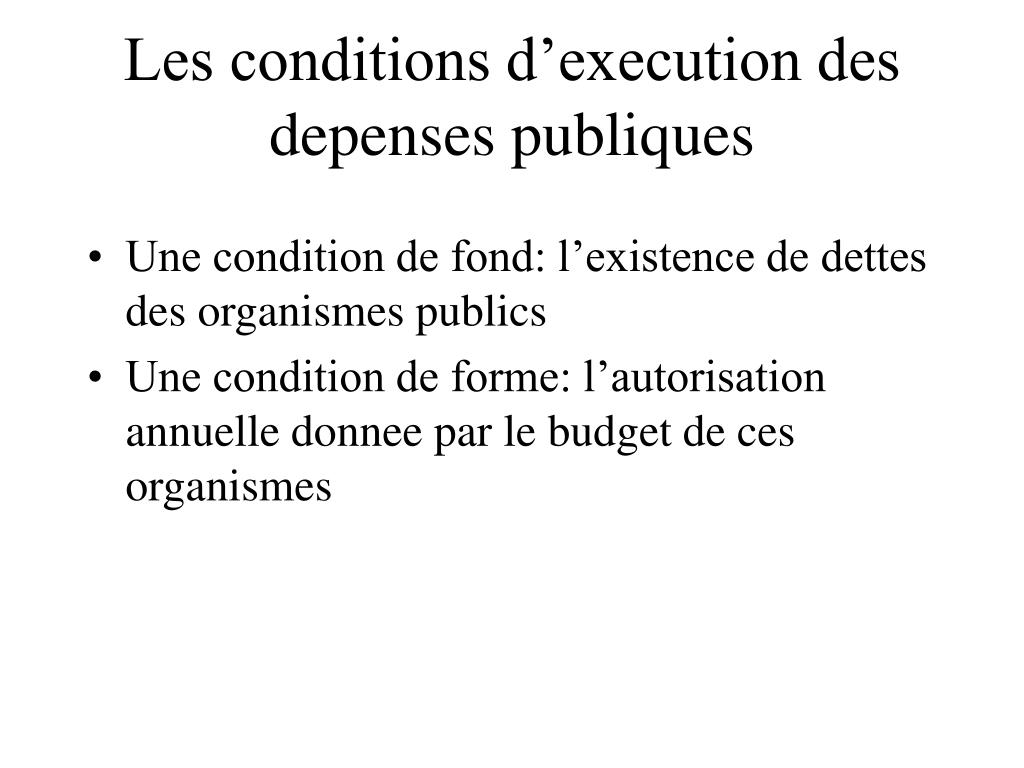 Les conditions d’execution des depenses publiques

• Une condition de fond: l’existence de dettes des organismes publics
• Une condition de forme: l’autorisation annuelle donnee par le budget de ces organismes